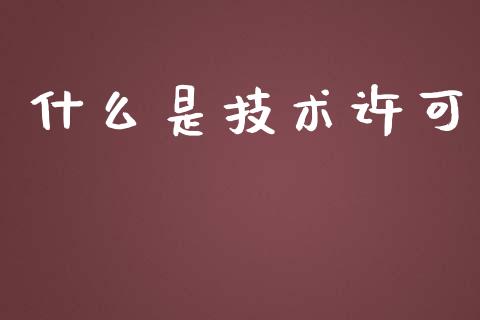 什么是技术许可